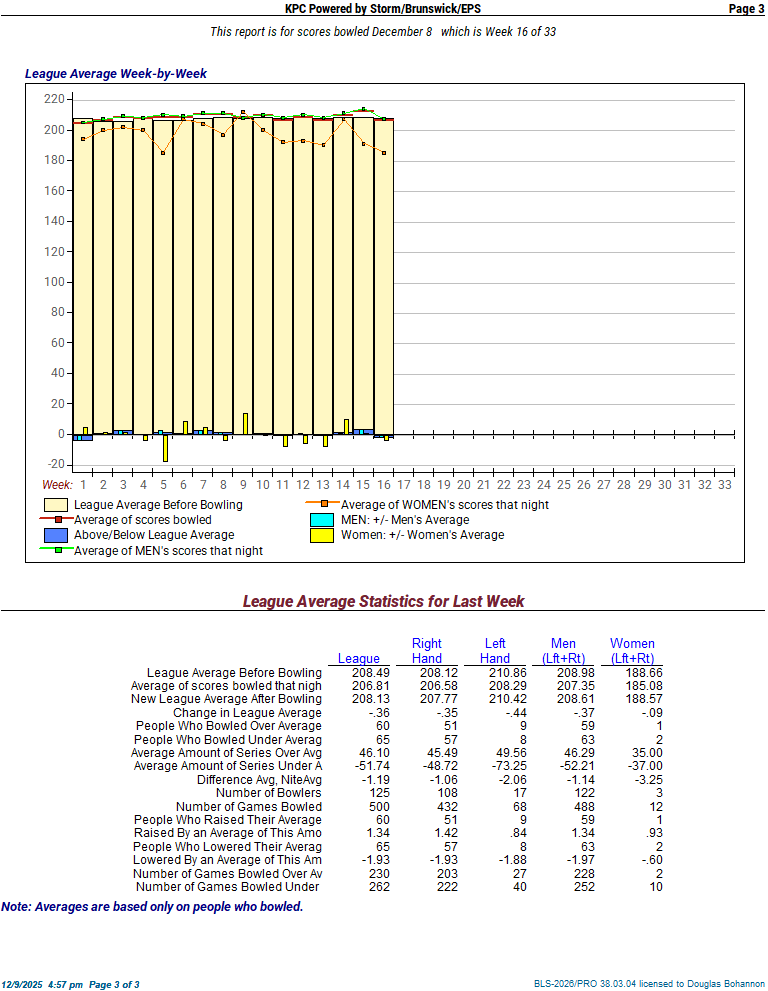 KPC Powered by Storm/Brunswick/EPS

Page 3

This report is for scores bowled December 8 which is Week 16 of 33

League Average Week-by-Week

220
200
180
160
140
120
100
80
60
40
20
0
-20

Week: 1 2 3 4 5 6 7 8 9 10 11 12 13 14 15 16 17 18 19 20 21 22 23 24 25 26 27 28 29 30 31 32 33

League Average Before Bowling
Average of scores bowled
Above/Below League Average
Average of MEN's scores that night
Average of WOMEN's scores that night
MEN: +/- Men's Average
Women: +/- Women's Average

League Average Statistics for Last Week

| | League | Right Hand | Left Hand | Men (Lft+Rt) | Women (Lft+Rt) |
|---|---|---|---|---|---|
| League Average Before Bowling | 208.49 | 208.12 | 210.86 | 208.98 | 188.66 |
| Average of scores bowled that nigh | 206.81 | 206.58 | 208.29 | 207.35 | 185.08 |
| New League Average After Bowling | 208.13 | 207.77 | 210.42 | 208.61 | 188.57 |
| Change in League Average | -.36 | -.35 | -.44 | -.37 | -.09 |
| People Who Bowled Over Average | 60 | 51 | 9 | 59 | 1 |
| People Who Bowled Under Averag | 65 | 57 | 8 | 63 | 2 |
| Average Amount of Series Over Avg | 46.10 | 45.49 | 49.56 | 46.29 | 35.00 |
| Average Amount of Series Under A | -51.74 | -48.72 | -73.25 | -52.21 | -37.00 |
| Difference Avg, NiteAvg | -1.19 | -1.06 | -2.06 | -1.14 | -3.25 |
| Number of Bowlers | 125 | 108 | 17 | 122 | 3 |
| Number of Games Bowled | 500 | 432 | 68 | 488 | 12 |
| People Who Raised Their Average | 60 | 51 | 9 | 59 | 1 |
| Raised By an Average of This Amo | 1.34 | 1.42 | .84 | 1.34 | .93 |
| People Who Lowered Their Averag | 65 | 57 | 8 | 63 | 2 |
| Lowered By an Average of This Am | -1.93 | -1.93 | -1.88 | -1.97 | -.60 |
| Number of Games Bowled Over Av | 230 | 203 | 27 | 228 | 2 |
| Number of Games Bowled Under | 262 | 222 | 40 | 252 | 10 |

Note: Averages are based only on people who bowled.

12/9/2025 4:57 pm Page 3 of 3

BLS-2026/PRO 38.03.04 licensed to Douglas Bohannon